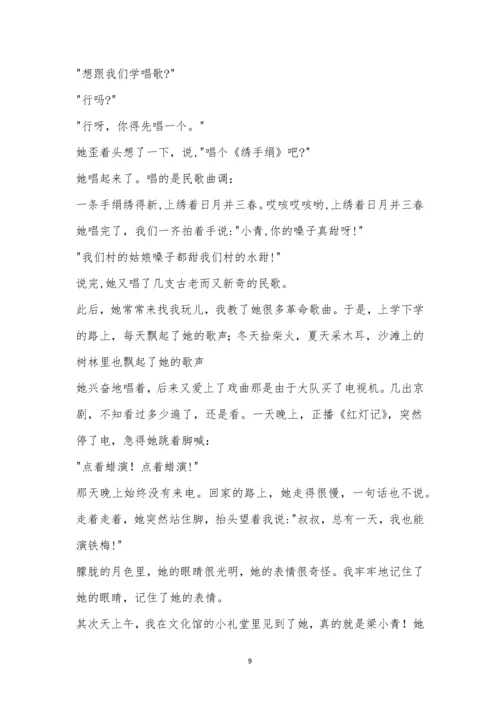 "想跟我们学唱歌?"

"行吗?"

"行呀，你得先唱一个。"

她歪着头想了一下，说,"唱个《绣手绢》吧?"

她唱起来了。唱的是民歌曲调：

一条手绢绣得新,上绣着日月并三春。哎咳哎咳哟,上绣着日月并三春

她唱完了，我们一齐拍着手说:"小青,你的嗓子真甜呀!"

"我们村的姑娘嗓子都甜我们村的水甜!"

说完,她又唱了几支古老而又新奇的民歌。

此后，她常常来找我玩儿，我教了她很多革命歌曲。于是，上学下学的路上，每天飘起了她的歌声；冬天拾柴火，夏天采木耳，沙滩上的树林里也飘起了她的歌声

她兴奋地唱着，后来又爱上了戏曲那是由于大队买了电视机。几出京剧，不知看过多少遍了，还是看。一天晚上，正播《红灯记》，突然停了电，急得她跳着脚喊：

"点着蜡演！点着蜡演!"

那天晚上始终没有来电。回家的路上，她走得很慢，一句话也不说。走着走着，她突然站住脚，抬头望着我说:"叔叔，总有一天，我也能演铁梅!"

朦胧的月色里，她的眼睛很光明，她的表情很奇怪。我牢牢地记住了她的眼睛，记住了她的表情。

其次天上午，我在文化馆的小礼堂里见到了她，真的就是梁小青！她

9